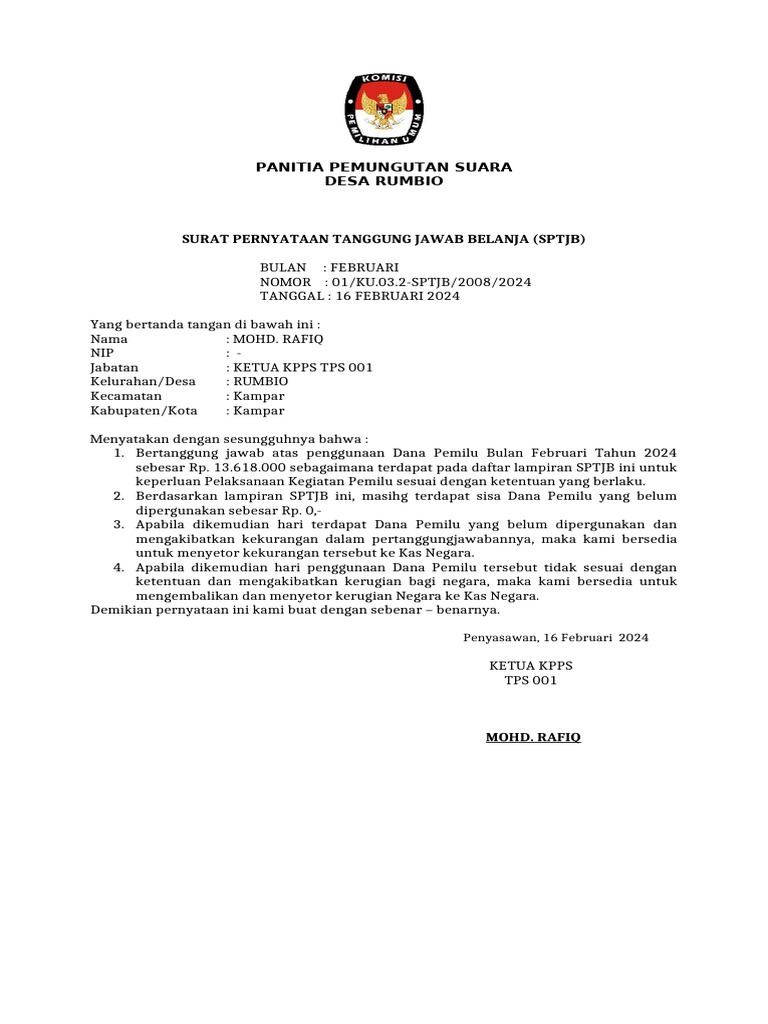 KOMISI PEMILIHAN UMUM

PANITIA PEMUNGUTAN SUARA
DESA RUMBIO

SURAT PERNYATAAN TANGGUNG JAWAB BELANJA (SPTJB)

BULAN : FEBRUARI
NOMOR : 01/KU.03.2-SPTJB/2008/2024
TANGGAL : 16 FEBRUARI 2024

Yang bertanda tangan di bawah ini :
Nama : MOHD. RAFIQ
NIP : -
Jabatan : KETUA KPPS TPS 001
Kelurahan/Desa : RUMBIO
Kecamatan : Kampar
Kabupaten/Kota : Kampar

Menyatakan dengan sesungguhnya bahwa :
1. Bertanggung jawab atas penggunaan Dana Pemilu Bulan Februari Tahun 2024 sebesar Rp. 13.618.000 sebagaimana terdapat pada daftar lampiran SPTJB ini untuk keperluan Pelaksanaan Kegiatan Pemilu sesuai dengan ketentuan yang berlaku.
2. Berdasarkan lampiran SPTJB ini, masihg terdapat sisa Dana Pemilu yang belum dipergunakan sebesar Rp. 0,-
3. Apabila dikemudian hari terdapat Dana Pemilu yang belum dipergunakan dan mengakibatkan kekurangan dalam pertanggungjawabannya, maka kami bersedia untuk menyetor kekurangan tersebut ke Kas Negara.
4. Apabila dikemudian hari penggunaan Dana Pemilu tersebut tidak sesuai dengan ketentuan dan mengakibatkan kerugian bagi negara, maka kami bersedia untuk mengembalikan dan menyetor kerugian Negara ke Kas Negara.
Demikian pernyataan ini kami buat dengan sebenar – benarnya.

Penyasawan, 16 Februari 2024

KETUA KPPS
TPS 001

MOHD. RAFIQ